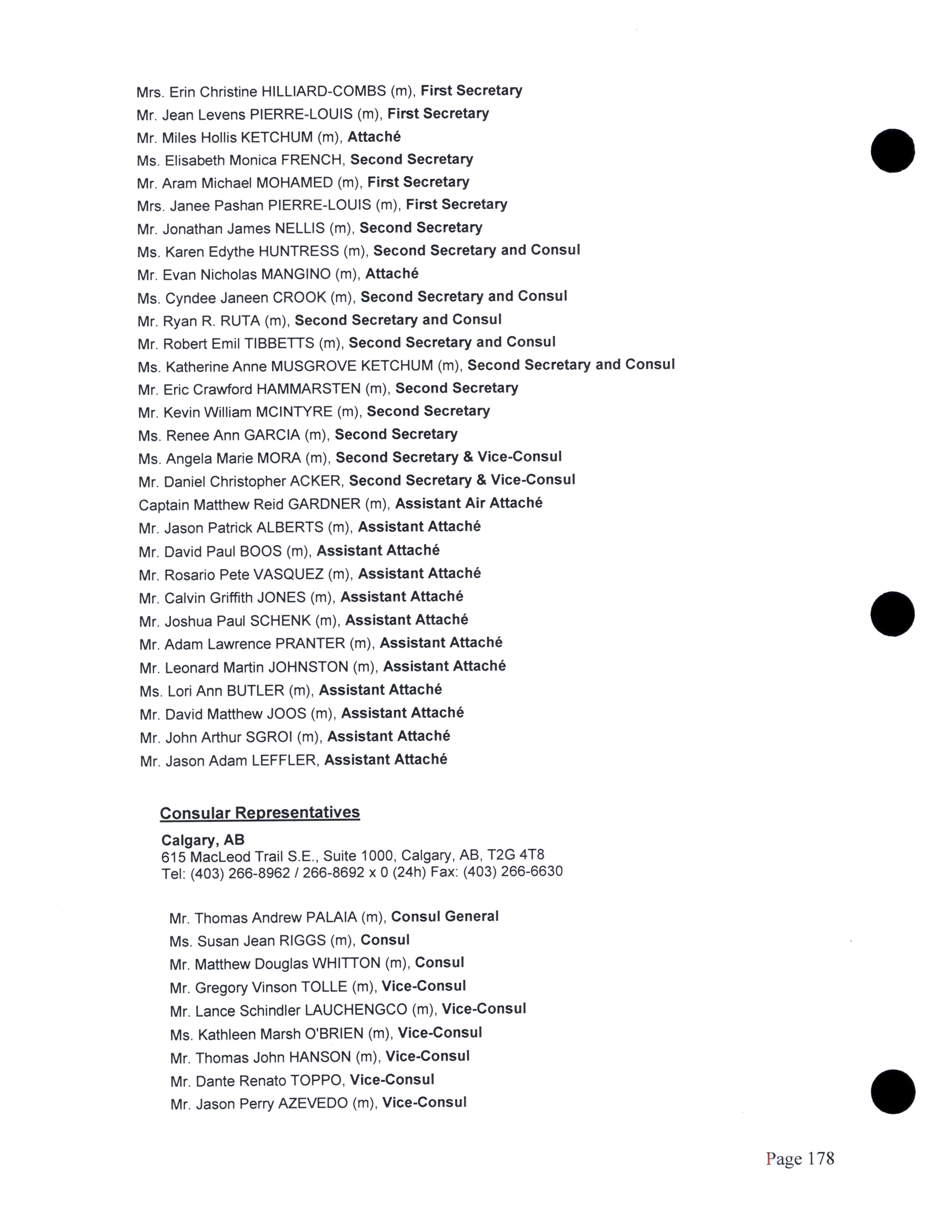 Mrs. Erin Christine HILLIARD-COMBS (m), First Secretary
Mr. Jean Levens PIERRE-LOUIS (m), First Secretary
Mr. Miles Hollis KETCHUM (m), Attaché
Ms. Elisabeth Monica FRENCH, Second Secretary
Mr. Aram Michael MOHAMED (m), First Secretary
Mrs. Janee Pashan PIERRE-LOUIS (m), First Secretary
Mr. Jonathan James NELLIS (m), Second Secretary
Ms. Karen Edythe HUNTRESS (m), Second Secretary and Consul
Mr. Evan Nicholas MANGINO (m), Attaché
Ms. Cyndee Janeen CROOK (m), Second Secretary and Consul
Mr. Ryan R. RUTA (m), Second Secretary and Consul
Mr. Robert Emil TIBBETTS (m), Second Secretary and Consul
Ms. Katherine Anne MUSGROVE KETCHUM (m), Second Secretary and Consul
Mr. Eric Crawford HAMMARSTEN (m), Second Secretary
Mr. Kevin William MCINTYRE (m), Second Secretary
Ms. Renee Ann GARCIA (m), Second Secretary
Ms. Angela Marie MORA (m), Second Secretary & Vice-Consul
Mr. Daniel Christopher ACKER, Second Secretary & Vice-Consul
Captain Matthew Reid GARDNER (m), Assistant Air Attaché
Mr. Jason Patrick ALBERTS (m), Assistant Attaché
Mr. David Paul BOOS (m), Assistant Attaché
Mr. Rosario Pete VASQUEZ (m), Assistant Attaché
Mr. Calvin Griffith JONES (m), Assistant Attaché
Mr. Joshua Paul SCHENK (m), Assistant Attaché
Mr. Adam Lawrence PRANTER (m), Assistant Attaché
Mr. Leonard Martin JOHNSTON (m), Assistant Attaché
Ms. Lori Ann BUTLER (m), Assistant Attaché
Mr. David Matthew JOOS (m), Assistant Attaché
Mr. John Arthur SGROI (m), Assistant Attaché
Mr. Jason Adam LEFFLER, Assistant Attaché

Consular Representatives

Calgary, AB
615 MacLeod Trail S.E., Suite 1000, Calgary, AB, T2G 4T8
Tel: (403) 266-8962 / 266-8692 x 0 (24h) Fax: (403) 266-6630

Mr. Thomas Andrew PALAIA (m), Consul General
Ms. Susan Jean RIGGS (m), Consul
Mr. Matthew Douglas WHITTON (m), Consul
Mr. Gregory Vinson TOLLE (m), Vice-Consul
Mr. Lance Schindler LAUCHENGCO (m), Vice-Consul
Ms. Kathleen Marsh O'BRIEN (m), Vice-Consul
Mr. Thomas John HANSON (m), Vice-Consul
Mr. Dante Renato TOPPO, Vice-Consul
Mr. Jason Perry AZEVEDO (m), Vice-Consul

Page 178